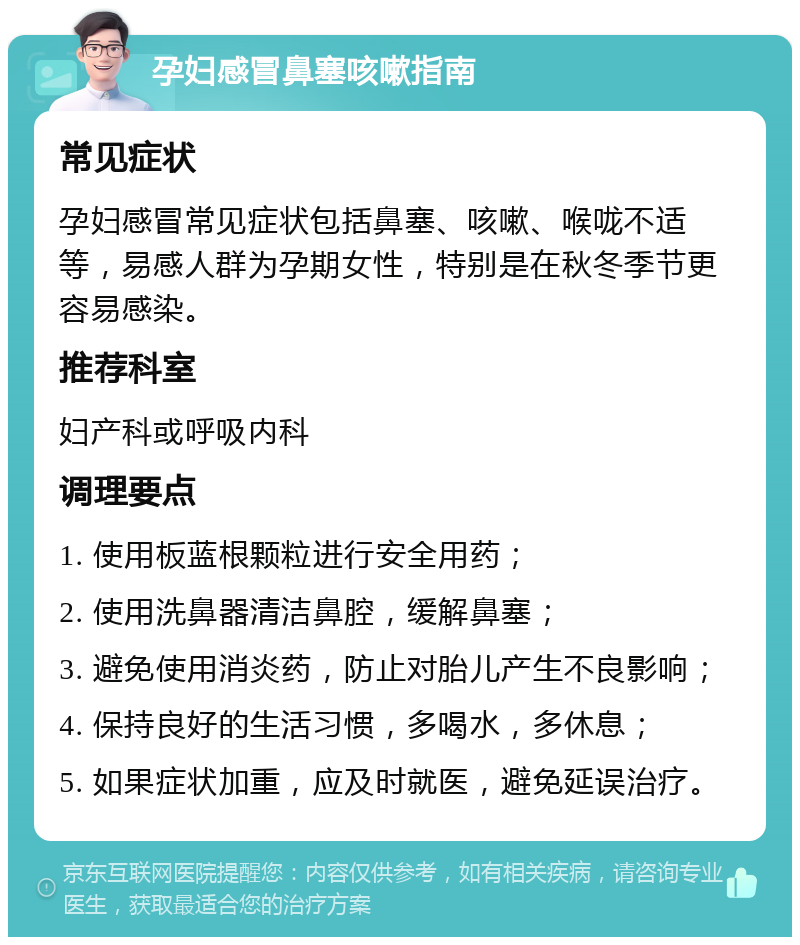 孕妇感冒鼻塞咳嗽指南

常见症状

孕妇感冒常见症状包括鼻塞、咳嗽、喉咙不适等，易感人群为孕期女性，特别是在秋冬季节更容易感染。

推荐科室

妇产科或呼吸内科

调理要点

1. 使用板蓝根颗粒进行安全用药；

2. 使用洗鼻器清洁鼻腔，缓解鼻塞；

3. 避免使用消炎药，防止对胎儿产生不良影响；

4. 保持良好的生活习惯，多喝水，多休息；

5. 如果症状加重，应及时就医，避免延误治疗。

京东互联网医院提醒您：内容仅供参考，如有相关疾病，请咨询专业医生，获取最适合您的治疗方案